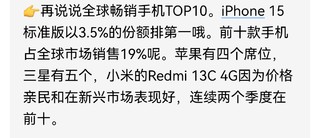 👉再说说全球畅销手机TOP10。iPhone 15标准版以3.5%的份额排第一哦。前十款手机占全球市场销售19%呢。苹果有四个席位，三星有五个，小米的Redmi 13C 4G因为价格亲民和在新兴市场表现好，连续两个季度在前十。